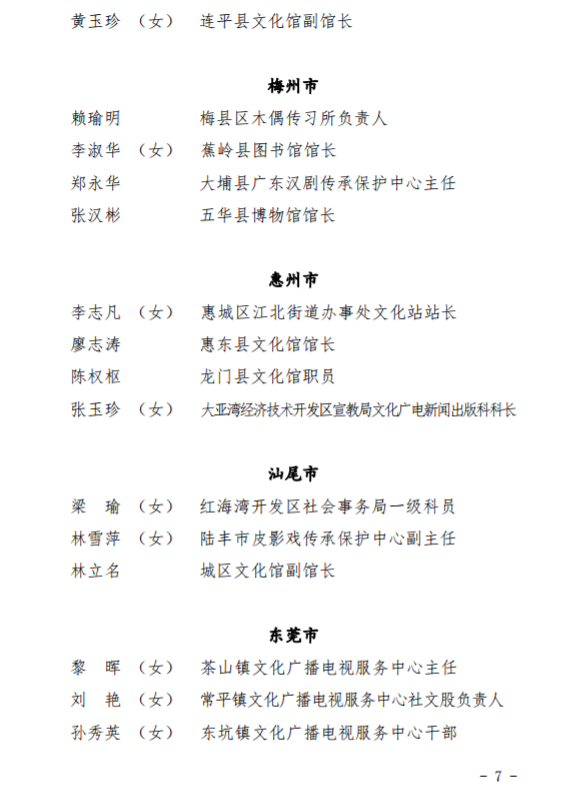 黄玉珍 （女） 连平县文化馆副馆长

梅州市

赖瑜明 梅县区木偶传习所负责人

李淑华 （女） 蕉岭县图书馆馆长

郑永华 大埔县广东汉剧传承保护中心主任

张汉彬 五华县博物馆馆长

惠州市

李志凡 （女） 惠城区江北街道办事处文化站站长

廖志涛 惠东县文化馆馆长

陈权枢 龙门县文化馆职员

张玉珍 （女） 大亚湾经济技术开发区宣教局文化广电新闻出版科科长

汕尾市

梁　瑜 （女） 红海湾开发区社会事务局一级科员

林雪萍 （女） 陆丰市皮影戏传承保护中心副主任

林立名 城区文化馆副馆长

东莞市

黎　晖 （女） 茶山镇文化广播电视服务中心主任

刘　艳 （女） 常平镇文化广播电视服务中心社文股负责人

孙秀英 （女） 东坑镇文化广播电视服务中心干部

－ 7 －